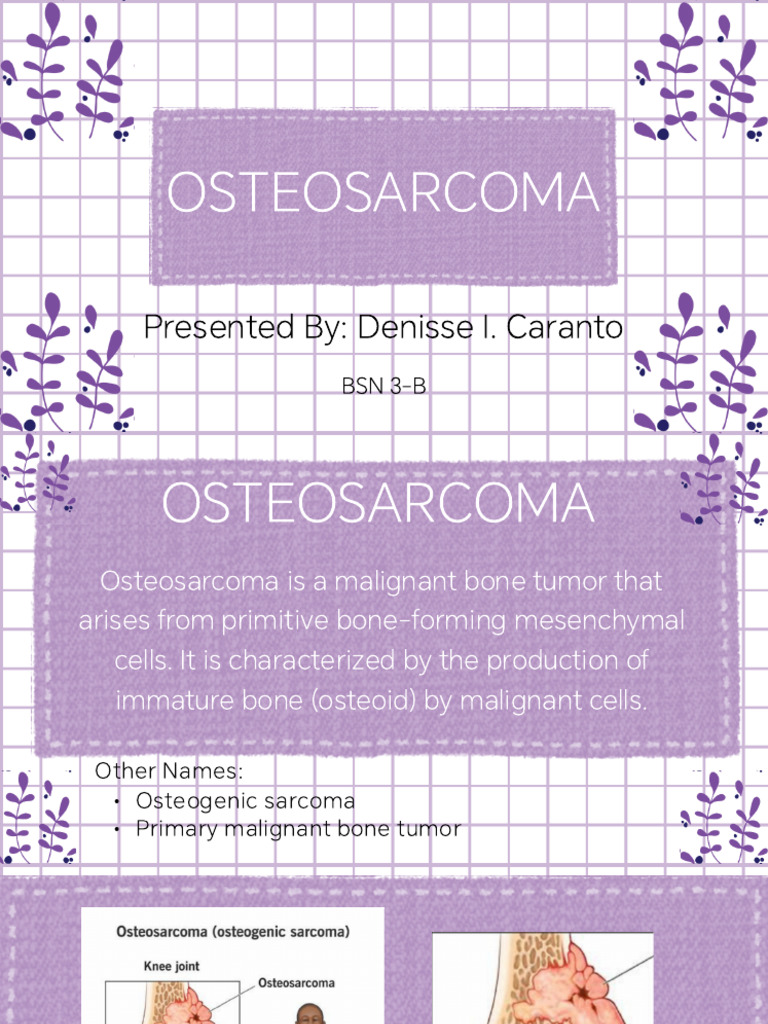 OSTEOSARCOMA

Presented By: Denisse I. Caranto

BSN 3-B

OSTEOSARCOMA

Osteosarcoma is a malignant bone tumor that arises from primitive bone-forming mesenchymal cells. It is characterized by the production of immature bone (osteoid) by malignant cells.

Other Names:
• Osteogenic sarcoma
• Primary malignant bone tumor

Osteosarcoma (osteogenic sarcoma)

Knee joint

Osteosarcoma